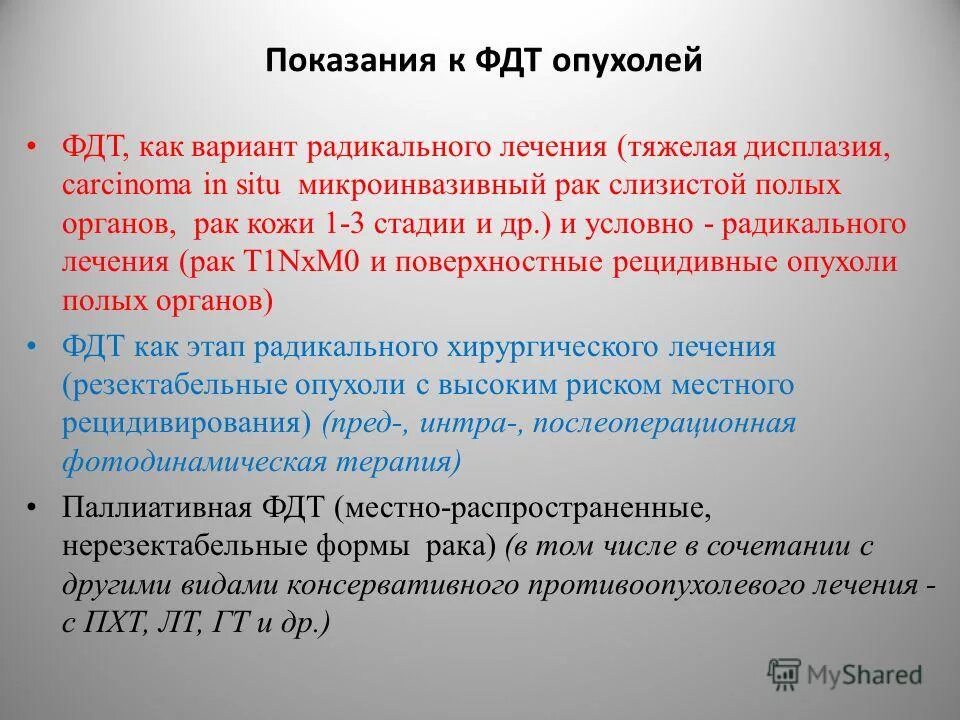 Показания к ФДТ опухолей

• ФДТ, как вариант радикального лечения (тяжелая дисплазия, carcinoma in situ микроинвазивный рак слизистой полых органов, рак кожи 1-3 стадии и др.) и условно - радикального лечения (рак T1NxM0 и поверхностные рецидивные опухоли полых органов)

• ФДТ как этап радикального хирургического лечения (резектабельные опухоли с высоким риском местного рецидивирования) (пред-, интра-, послеоперационная фотодинамическая терапия)

• Паллиативная ФДТ (местно-распространенные, нерезектабельные формы рака) (в том числе в сочетании с другими видами консервативного противоопухолевого лечения - с ПХТ, ЛТ, ГТ и др.)

MyShared